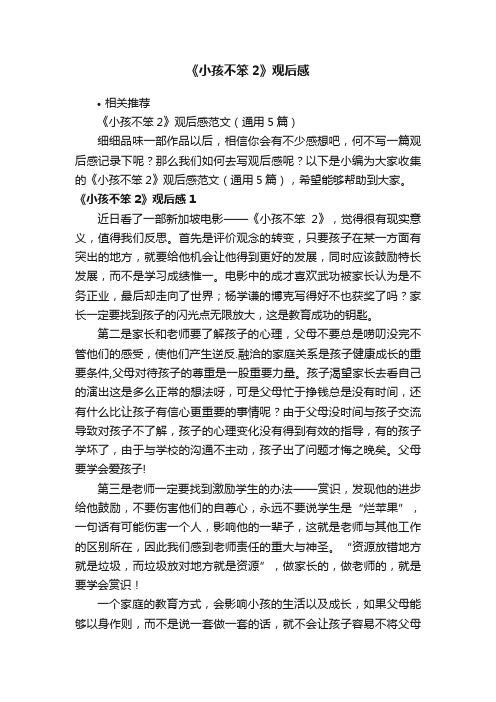 《小孩不笨 2》观后感

• 相关推荐

《小孩不笨 2》观后感范文（通用 5 篇）

细细品味一部作品以后，相信你会有不少感想吧，何不写一篇观后感记录下呢？那么我们如何去写观后感呢？以下是小编为大家收集的《小孩不笨 2》观后感范文（通用 5 篇），希望能够帮助到大家。

《小孩不笨 2》观后感 1

近日看了一部新加坡电影——《小孩不笨 2》，觉得很有现实意义，值得我们反思。首先是评价观念的转变，只要孩子在某一方面有突出的地方，就要给他机会让他得到更好的发展，同时应该鼓励特长发展，而不是学习成绩惟一。电影中的成才喜欢武功被家长认为是不务正业，最后却走向了世界；杨学谦的博克写得好不也获奖了吗？家长一定要找到孩子的闪光点无限放大，这是教育成功的钥匙。

第二是家长和老师要了解孩子的心理，父母不要总是唠叨没完不管他们的感受，使他们产生逆反.融洽的家庭关系是孩子健康成长的重要条件,父母对待孩子的尊重是一股重要力量。孩子渴望家长去看自己的演出这是多么正常的想法呀，可是父母忙于挣钱总是没有时间，还有什么比让孩子有信心更重要的事情呢？由于父母没时间与孩子交流导致对孩子不了解，孩子的心理变化没有得到有效的指导，有的孩子学坏了，由于与学校的沟通不主动，孩子出了问题才悔之晚矣。父母要学会爱孩子!

第三是老师一定要找到激励学生的办法——赏识，发现他的进步给他鼓励，不要伤害他们的自尊心，永远不要说学生是“烂苹果”，一句话有可能伤害一个人，影响他的一辈子，这就是老师与其他工作的区别所在，因此我们感到老师责任的重大与神圣。“资源放错地方就是垃圾，而垃圾放对地方就是资源”，做家长的，做老师的，就是要学会赏识！

一个家庭的教育方式，会影响小孩的生活以及成长，如果父母能够以身作则，而不是说一套做一套的话，就不会让孩子容易不将父母